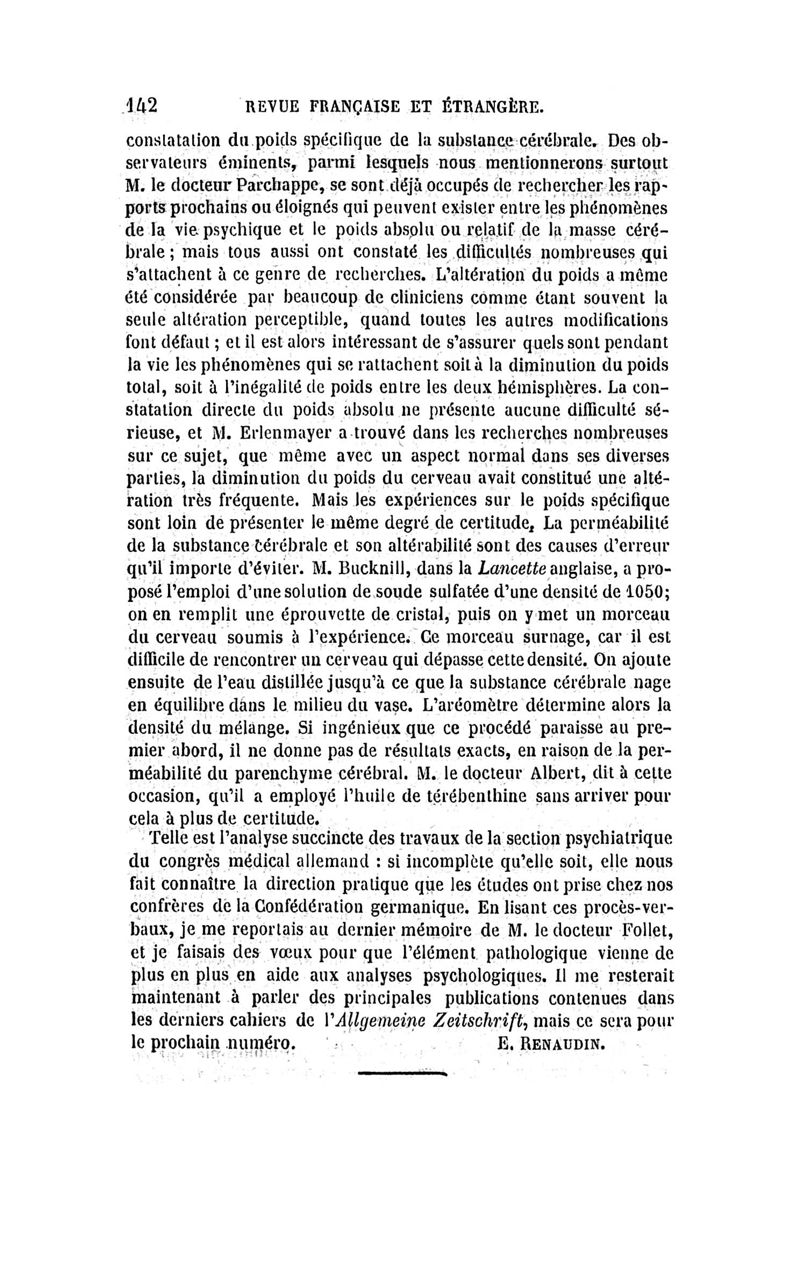 142 REVUE FRANÇAISE ET ÉTRANGÈRE.

constatation du poids spécifique de la substance cérébrale. Des observateurs éminents, parmi lesquels nous mentionnerons surtout M. le docteur Parchappe, se sont déjà occupés de rechercher les rapports prochains ou éloignés qui peuvent exister entre les phénomènes de la vie psychique et le poids absolu ou relatif de la masse cérébrale ; mais tous aussi ont constaté les difficultés nombreuses qui s'attachent à ce genre de recherches. L'altération du poids a même été considérée par beaucoup de cliniciens comme étant souvent la seule altération perceptible, quand toutes les autres modifications font défaut ; et il est alors intéressant de s'assurer quels sont pendant la vie les phénomènes qui se rattachent soit à la diminution du poids total, soit à l'inégalité de poids entre les deux hémisphères. La constatation directe du poids absolu ne présente aucune difficulté sérieuse, et M. Erlenmayer a trouvé dans les recherches nombreuses sur ce sujet, que même avec un aspect normal dans ses diverses parties, la diminution du poids du cerveau avait constitué une altération très fréquente. Mais les expériences sur le poids spécifique sont loin de présenter le même degré de certitude. La perméabilité de la substance cérébrale et son altérabilité sont des causes d'erreur qu'il importe d'éviter. M. Bucknill, dans la Lancette anglaise, a proposé l'emploi d'une solution de soude sulfatée d'une densité de 1050; on en remplit une éprouvette de cristal, puis on y met un morceau du cerveau soumis à l'expérience. Ce morceau surnage, car il est difficile de rencontrer un cerveau qui dépasse cette densité. On ajoute ensuite de l'eau distillée jusqu'à ce que la substance cérébrale nage en équilibre dans le milieu du vase. L'aréomètre détermine alors la densité du mélange. Si ingénieux que ce procédé paraisse au premier abord, il ne donne pas de résultats exacts, en raison de la perméabilité du parenchyme cérébral. M. le docteur Albert, dit à cette occasion, qu'il a employé l'huile de térébenthine sans arriver pour cela à plus de certitude.

Telle est l'analyse succincte des travaux de la section psychiatrique du congrès médical allemand : si incomplète qu'elle soit, elle nous fait connaître la direction pratique que les études ont prise chez nos confrères de la Confédération germanique. En lisant ces procès-verbaux, je me reportais au dernier mémoire de M. le docteur Follet, et je faisais des vœux pour que l'élément pathologique vienne de plus en plus en aide aux analyses psychologiques. Il me resterait maintenant à parler des principales publications contenues dans les derniers cahiers de l'Allgemeine Zeitschrift, mais ce sera pour le prochain numéro.

E. RENAUDIN.